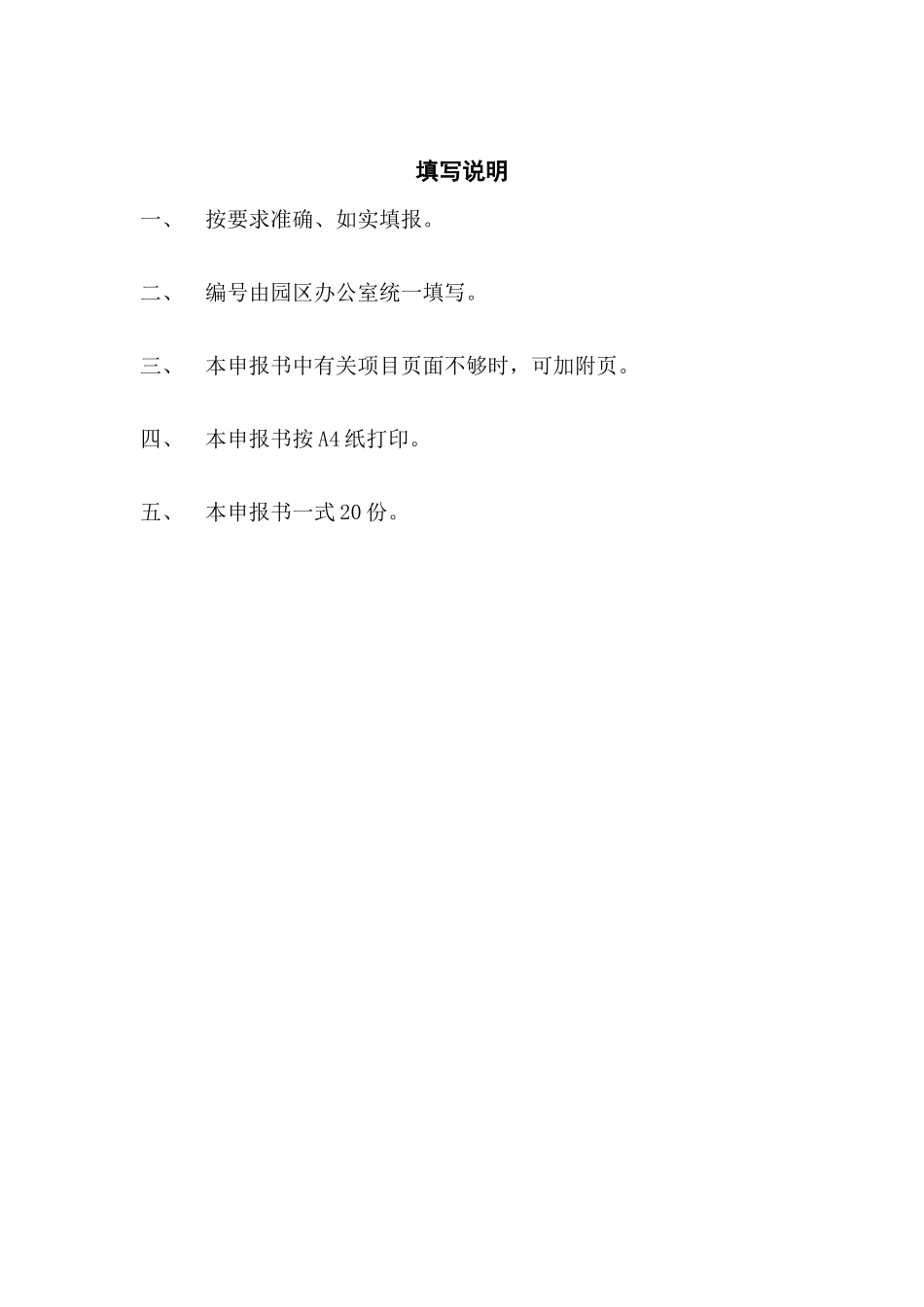 填写说明

一、 按要求准确、如实填报。

二、 编号由园区办公室统一填写。

三、 本申报书中有关项目页面不够时，可加附页。

四、 本申报书按A4纸打印。

五、 本申报书一式20份。